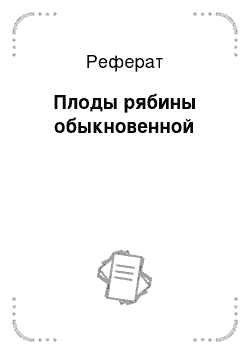 Реферат

Плоды рябины обыкновенной